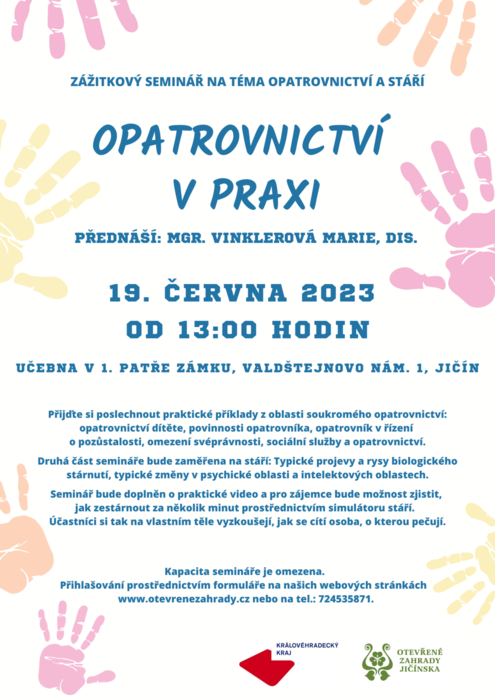 ZÁŽITKOVÝ SEMINÁŘ NA TÉMA OPATROVNICTVÍ A STÁŘÍ

OPATROVNICTVÍ
V PRAXI

PŘEDNÁŠÍ: MGR. VINKLEROVÁ MARIE, DIS.

19. ČERVNA 2023
OD 13:00 HODIN

UČEBNA V 1. PATŘE ZÁMKU, VALDŠTEJNOVO NÁM. 1, JIČÍN

Přijďte si poslechnout praktické příklady z oblasti soukromého opatrovnictví: opatrovnictví dítěte, povinnosti opatrovníka, opatrovník v řízení o pozůstalosti, omezení svéprávnosti, sociální služby a opatrovnictví.

Druhá část semináře bude zaměřena na stáří: Typické projevy a rysy biologického stárnutí, typické změny v psychické oblasti a intelektových oblastech.

Seminář bude doplněn o praktické video a pro zájemce bude možnost zjistit, jak zestárnout za několik minut prostřednictvím simulátoru stáří. Účastníci si tak na vlastním těle vyzkoušejí, jak se cítí osoba, o kterou pečují.

Kapacita semináře je omezena.
Přihlašování prostřednictvím formuláře na našich webových stránkách www.otevrenezahrady.cz nebo na tel.: 724535871.

KRÁLOVÉHRADECKÝ
KRAJ

OTEVŘENÉ
ZAHRADY
JIČÍNSKA